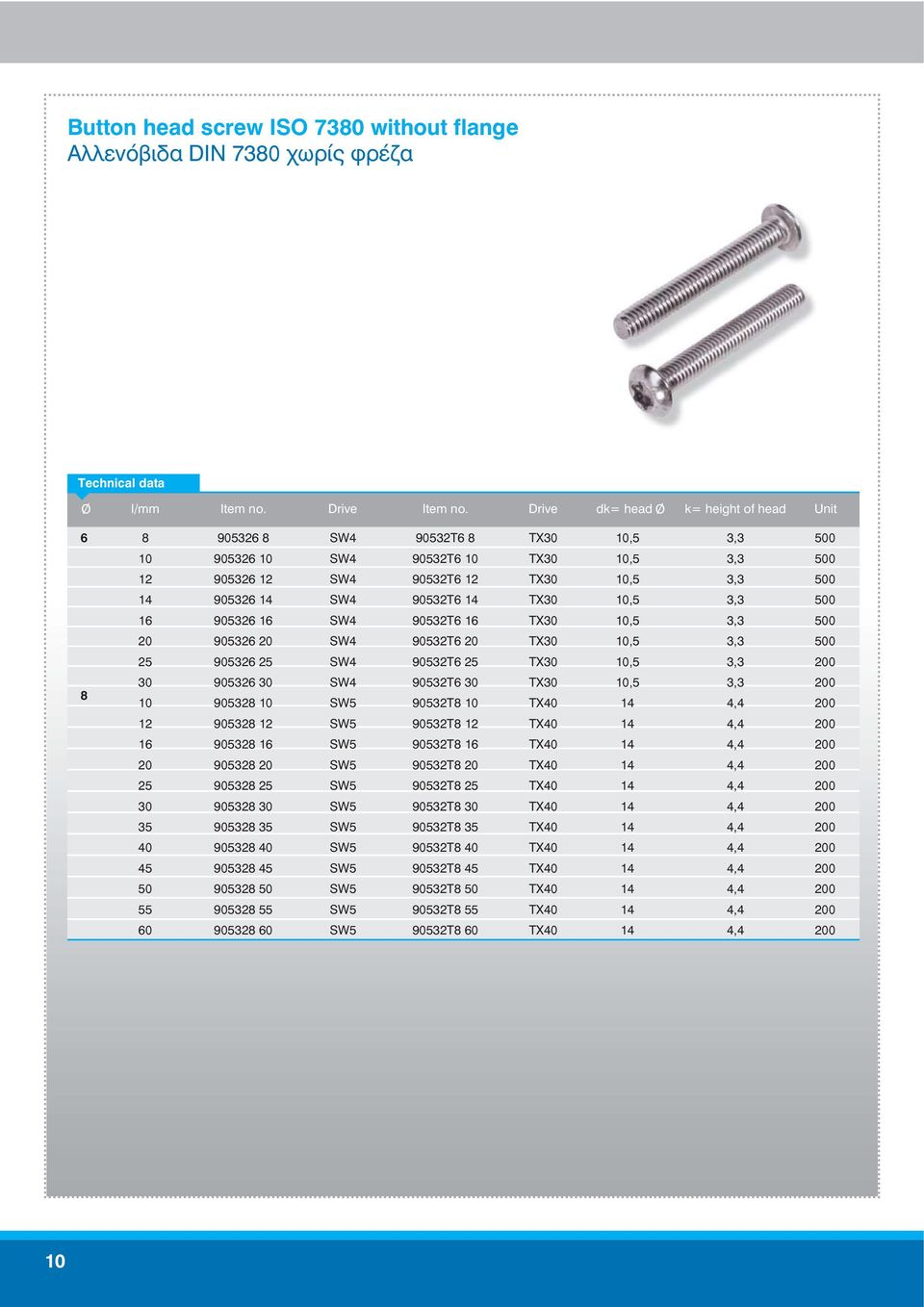 Button head screw ISO 7380 without flange
Αλλενόβιδα DIN 7380 χωρίς φρέζα

Technical data

| Ø | l/mm | Item no. | Drive | Item no. | Drive | dk= head Ø | k= height of head | Unit |
|---|---|---|---|---|---|---|---|---|
| 6 | 8 | 905326 8 | SW4 | 90532T6 8 | TX30 | 10,5 | 3,3 | 500 |
| | 10 | 905326 10 | SW4 | 90532T6 10 | TX30 | 10,5 | 3,3 | 500 |
| | 12 | 905326 12 | SW4 | 90532T6 12 | TX30 | 10,5 | 3,3 | 500 |
| | 14 | 905326 14 | SW4 | 90532T6 14 | TX30 | 10,5 | 3,3 | 500 |
| | 16 | 905326 16 | SW4 | 90532T6 16 | TX30 | 10,5 | 3,3 | 500 |
| | 20 | 905326 20 | SW4 | 90532T6 20 | TX30 | 10,5 | 3,3 | 500 |
| | 25 | 905326 25 | SW4 | 90532T6 25 | TX30 | 10,5 | 3,3 | 200 |
| | 30 | 905326 30 | SW4 | 90532T6 30 | TX30 | 10,5 | 3,3 | 200 |
| 8 | 10 | 905328 10 | SW5 | 90532T8 10 | TX40 | 14 | 4,4 | 200 |
| | 12 | 905328 12 | SW5 | 90532T8 12 | TX40 | 14 | 4,4 | 200 |
| | 16 | 905328 16 | SW5 | 90532T8 16 | TX40 | 14 | 4,4 | 200 |
| | 20 | 905328 20 | SW5 | 90532T8 20 | TX40 | 14 | 4,4 | 200 |
| | 25 | 905328 25 | SW5 | 90532T8 25 | TX40 | 14 | 4,4 | 200 |
| | 30 | 905328 30 | SW5 | 90532T8 30 | TX40 | 14 | 4,4 | 200 |
| | 35 | 905328 35 | SW5 | 90532T8 35 | TX40 | 14 | 4,4 | 200 |
| | 40 | 905328 40 | SW5 | 90532T8 40 | TX40 | 14 | 4,4 | 200 |
| | 45 | 905328 45 | SW5 | 90532T8 45 | TX40 | 14 | 4,4 | 200 |
| | 50 | 905328 50 | SW5 | 90532T8 50 | TX40 | 14 | 4,4 | 200 |
| | 55 | 905328 55 | SW5 | 90532T8 55 | TX40 | 14 | 4,4 | 200 |
| | 60 | 905328 60 | SW5 | 90532T8 60 | TX40 | 14 | 4,4 | 200 |

10